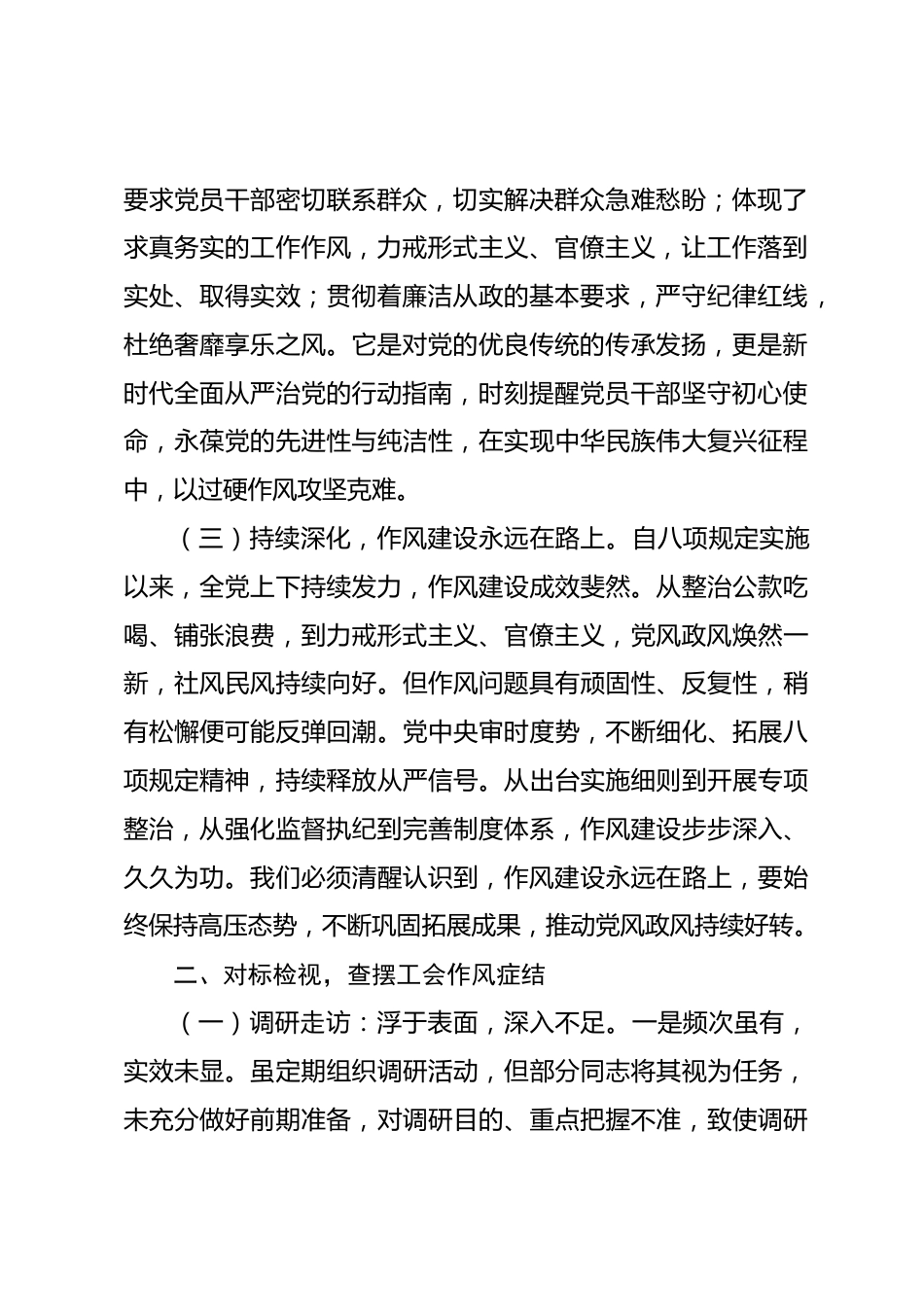 要求党员干部密切联系群众，切实解决群众急难愁盼；体现了求真务实的工作作风，力戒形式主义、官僚主义，让工作落到实处、取得实效；贯彻着廉洁从政的基本要求，严守纪律红线，杜绝奢靡享乐之风。它是对党的优良传统的传承发扬，更是新时代全面从严治党的行动指南，时刻提醒党员干部坚守初心使命，永葆党的先进性与纯洁性，在实现中华民族伟大复兴征程中，以过硬作风攻坚克难。

（三）持续深化，作风建设永远在路上。自八项规定实施以来，全党上下持续发力，作风建设成效斐然。从整治公款吃喝、铺张浪费，到力戒形式主义、官僚主义，党风政风焕然一新，社风民风持续向好。但作风问题具有顽固性、反复性，稍有松懈便可能反弹回潮。党中央审时度势，不断细化、拓展八项规定精神，持续释放从严信号。从出台实施细则到开展专项整治，从强化监督执纪到完善制度体系，作风建设步步深入、久久为功。我们必须清醒认识到，作风建设永远在路上，要始终保持高压态势，不断巩固拓展成果，推动党风政风持续好转。

二、对标检视，查摆工会作风症结

（一）调研走访：浮于表面，深入不足。一是频次虽有，实效未显。虽定期组织调研活动，但部分同志将其视为任务，未充分做好前期准备，对调研目的、重点把握不准，致使调研